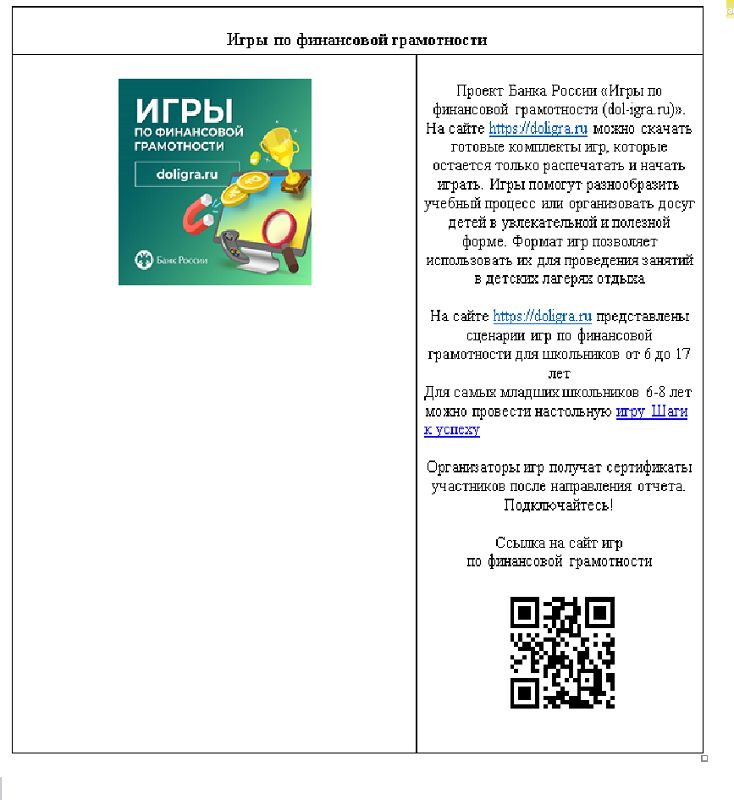 Игры по финансовой грамотности

ИГРЫ ПО ФИНАНСОВОЙ ГРАМОТНОСТИ

doligra.ru

Банк России

Проект Банка России «Игры по финансовой грамотности (dol-igra.ru)». На сайте https://doligra.ru можно скачать готовые комплекты игр, которые остается только распечатать и начать играть. Игры помогут разнообразить учебный процесс или организовать досуг детей в увлекательной и полезной форме. Формат игр позволяет использовать их для проведения занятий в детских лагерях отдыха

На сайте https://doligra.ru представлены сценарии игр по финансовой грамотности для школьников от 6 до 17 лет
Для самых младших школьников 6-8 лет можно провести настольную игру Шаги к успеху

Организаторы игр получат сертификаты участников после направления отчета. Подключайтесь!

Ссылка на сайт игр
по финансовой грамотности